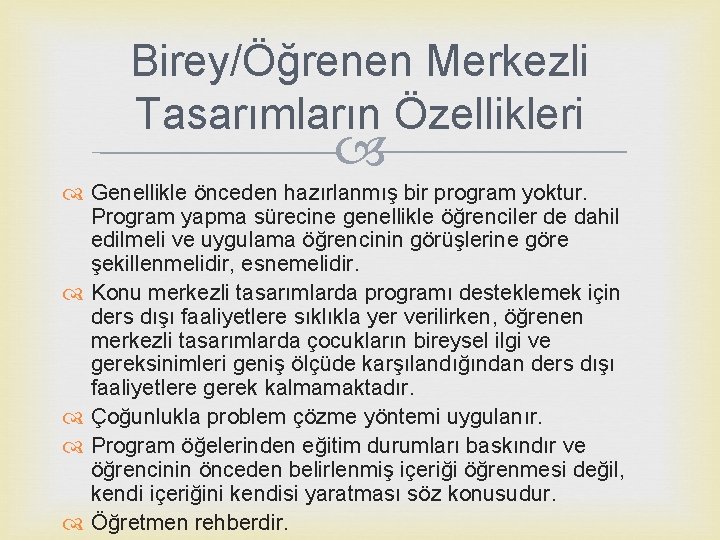 Birey/Öğrenen Merkezli Tasarımların Özellikleri

Genellikle önceden hazırlanmış bir program yoktur. Program yapma sürecine genellikle öğrenciler de dahil edilmeli ve uygulama öğrencinin görüşlerine göre şekillenmelidir, esnemelidir.

Konu merkezli tasarımlarda programı desteklemek için ders dışı faaliyetlere sıklıkla yer verilirken, öğrenen merkezli tasarımlarda çocukların bireysel ilgi ve gereksinimleri geniş ölçüde karşılandığından ders dışı faaliyetlere gerek kalmamaktadır.

Çoğunlukla problem çözme yöntemi uygulanır.

Program öğelerinden eğitim durumları baskındır ve öğrencinin önceden belirlenmiş içeriği öğrenmesi değil, kendi içeriğini kendisi yaratması söz konusudur.

Öğretmen rehberdir.